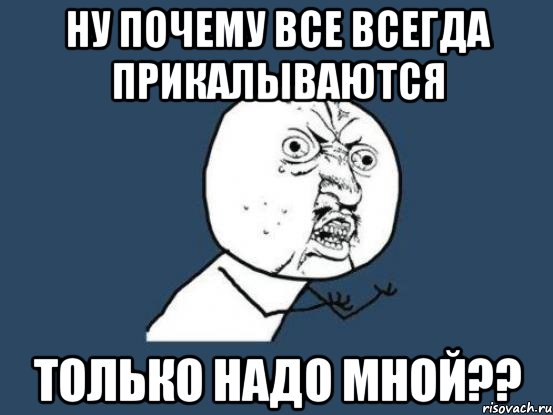 НУ ПОЧЕМУ ВСЕ ВСЕГДА ПРИКАЛЫВАЮТСЯ

ТОЛЬКО НАДО МНОЙ??

risovach.ru